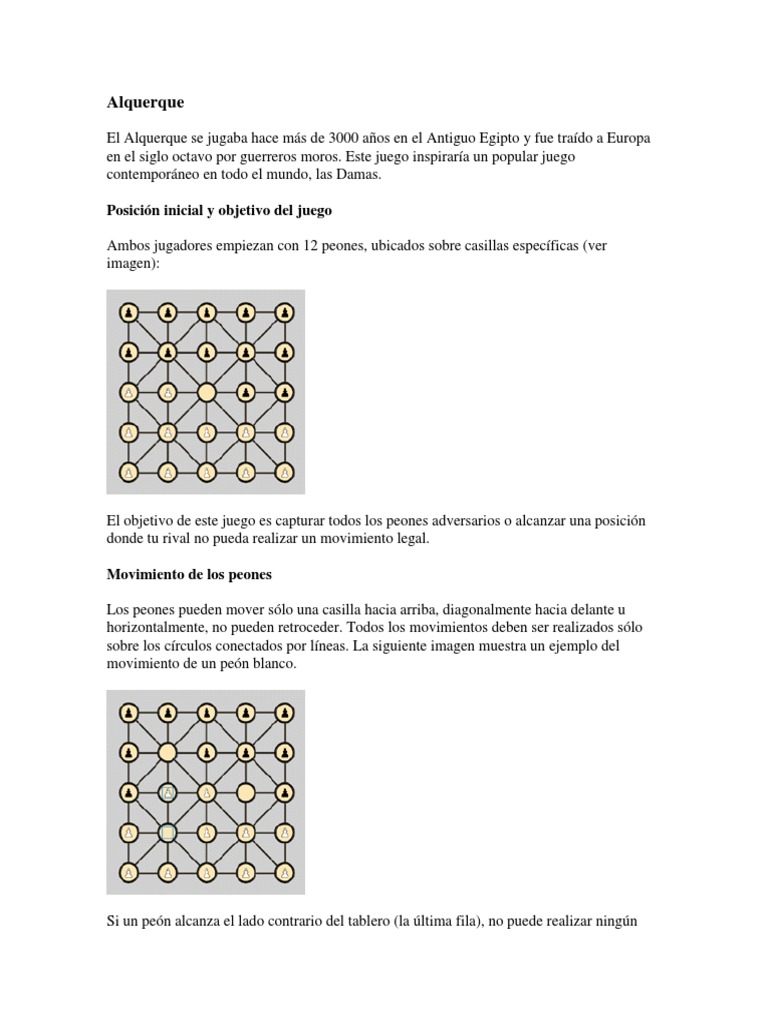 Alquerque

El Alquerque se jugaba hace más de 3000 años en el Antiguo Egipto y fue traído a Europa en el siglo octavo por guerreros moros. Este juego inspiraría un popular juego contemporáneo en todo el mundo, las Damas.

Posición inicial y objetivo del juego

Ambos jugadores empiezan con 12 peones, ubicados sobre casillas específicas (ver imagen):

El objetivo de este juego es capturar todos los peones adversarios o alcanzar una posición donde tu rival no pueda realizar un movimiento legal.

Movimiento de los peones

Los peones pueden mover sólo una casilla hacia arriba, diagonalmente hacia delante u horizontalmente, no pueden retroceder. Todos los movimientos deben ser realizados sólo sobre los círculos conectados por líneas. La siguiente imagen muestra un ejemplo del movimiento de un peón blanco.

Si un peón alcanza el lado contrario del tablero (la última fila), no puede realizar ningún